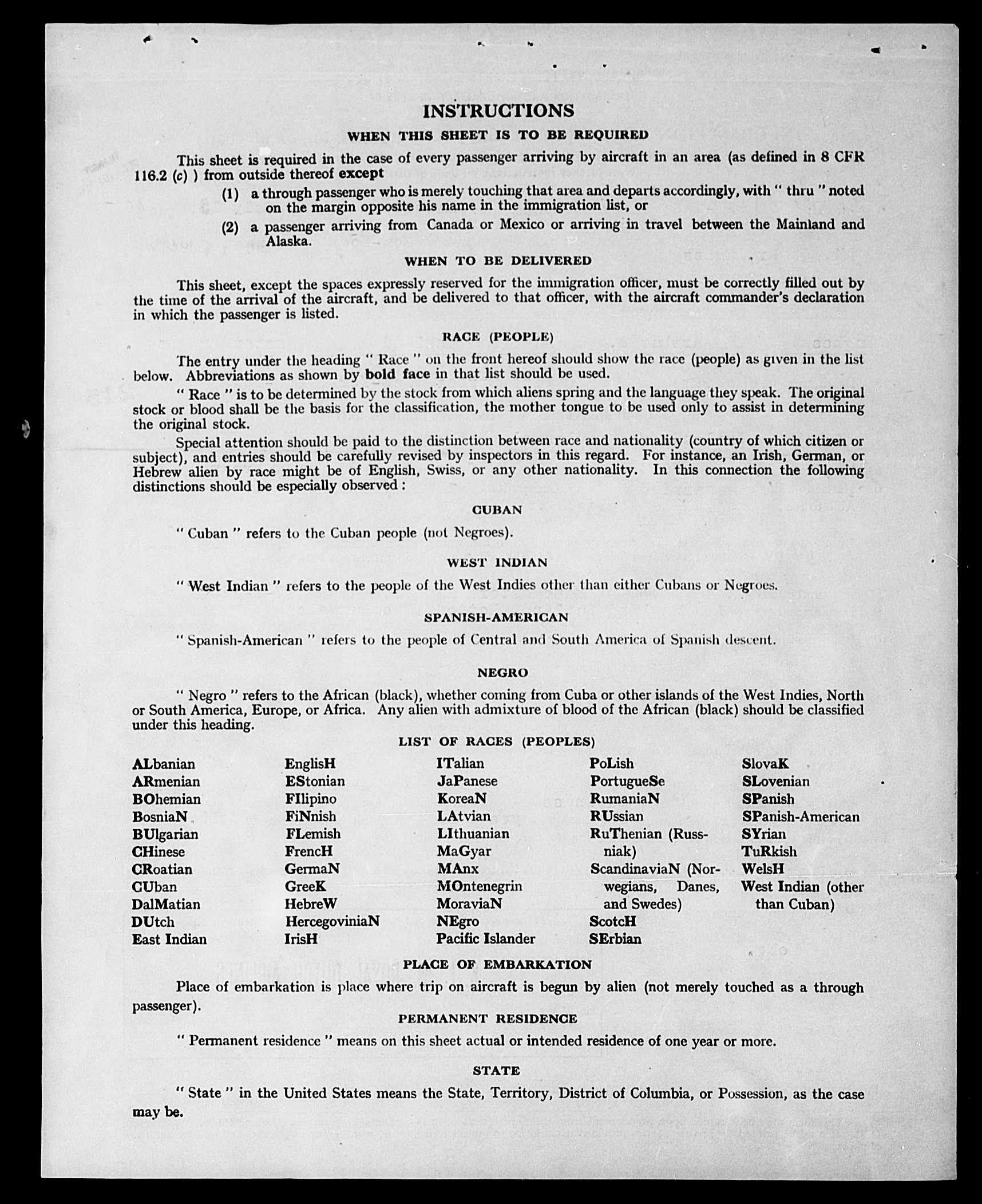 INSTRUCTIONS

WHEN THIS SHEET IS TO BE REQUIRED

This sheet is required in the case of every passenger arriving by aircraft in an area (as defined in 8 CFR 116.2 (c) ) from outside thereof except

(1) a through passenger who is merely touching that area and departs accordingly, with " thru " noted on the margin opposite his name in the immigration list, or

(2) a passenger arriving from Canada or Mexico or arriving in travel between the Mainland and Alaska.

WHEN TO BE DELIVERED

This sheet, except the spaces expressly reserved for the immigration officer, must be correctly filled out by the time of the arrival of the aircraft, and be delivered to that officer, with the aircraft commander's declaration in which the passenger is listed.

RACE (PEOPLE)

The entry under the heading " Race " on the front hereof should show the race (people) as given in the list below. Abbreviations as shown by bold face in that list should be used.

" Race " is to be determined by the stock from which aliens spring and the language they speak. The original stock or blood shall be the basis for the classification, the mother tongue to be used only to assist in determining the original stock.

Special attention should be paid to the distinction between race and nationality (country of which citizen or subject), and entries should be carefully revised by inspectors in this regard. For instance, an Irish, German, or Hebrew alien by race might be of English, Swiss, or any other nationality. In this connection the following distinctions should be especially observed :

CUBAN

" Cuban " refers to the Cuban people (not Negroes).

WEST INDIAN

" West Indian " refers to the people of the West Indies other than either Cubans or Negroes.

SPANISH-AMERICAN

" Spanish-American " refers to the people of Central and South America of Spanish descent.

NEGRO

" Negro " refers to the African (black), whether coming from Cuba or other islands of the West Indies, North or South America, Europe, or Africa. Any alien with admixture of blood of the African (black) should be classified under this heading.

LIST OF RACES (PEOPLES)

ALbanian
ARmenian
BOhemian
BosniaN
BUlgarian
CHinese
CRoatian
CUban
DalMatian
DUtch
East Indian

EnglisH
EStonian
FIlipino
FiNnish
FLemish
FrencH
GermaN
GreeK
HebreW
HercegoviniaN
IrisH

ITalian
JaPanese
KoreaN
LAtvian
LIthuanian
MaGyar
MAnx
MOntenegrin
MoraviaN
NEgro
Pacific Islander

PoLish
PortugueSe
RumaniaN
RUssian
RuThenian (Russniak)
ScandinaviaN (Norwegians, Danes, and Swedes)
ScotcH
SErbian

SlovaK
SLovenian
SPanish
SPanish-American
SYrian
TuRkish
WelsH
West Indian (other than Cuban)

PLACE OF EMBARKATION

Place of embarkation is place where trip on aircraft is begun by alien (not merely touched as a through passenger).

PERMANENT RESIDENCE

" Permanent residence " means on this sheet actual or intended residence of one year or more.

STATE

" State " in the United States means the State, Territory, District of Columbia, or Possession, as the case may be.